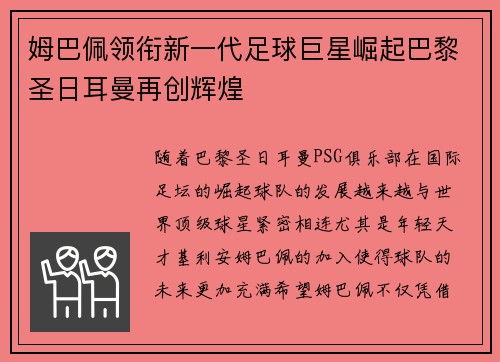 姆巴佩领衔新一代足球巨星崛起巴黎圣日耳曼再创辉煌

随着巴黎圣日耳曼PSG俱乐部在国际足坛的崛起球队的发展越来越与世界顶级球星紧密相连尤其是年轻天才基利安姆巴佩的加入使得球队的未来更加充满希望姆巴佩不仅凭借